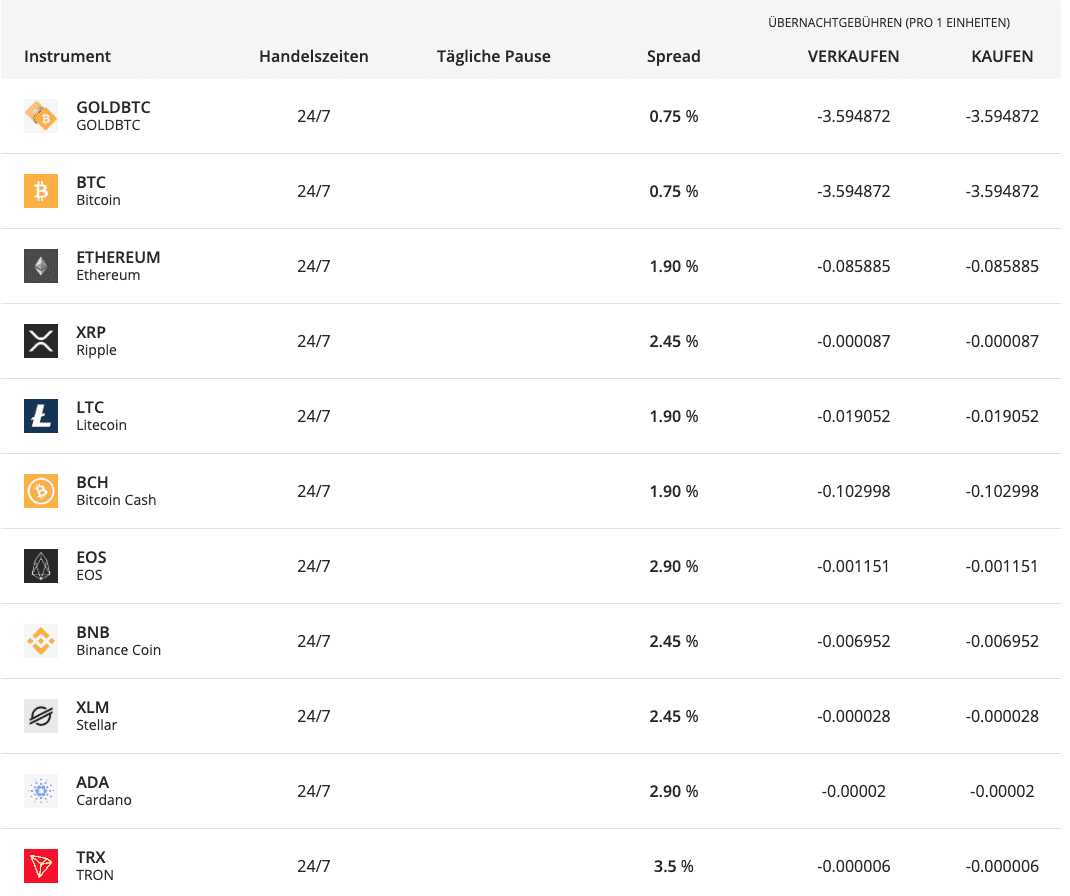 ÜBERNACHTGEBÜHREN (PRO 1 EINHEITEN)

| Instrument | Handelszeiten | Tägliche Pause | Spread | VERKAUFEN | KAUFEN |
|---|---|---|---|---|---|
| GOLDBTC GOLDBTC | 24/7 | | 0.75 % | -3.594872 | -3.594872 |
| BTC Bitcoin | 24/7 | | 0.75 % | -3.594872 | -3.594872 |
| ETHEREUM Ethereum | 24/7 | | 1.90 % | -0.085885 | -0.085885 |
| XRP Ripple | 24/7 | | 2.45 % | -0.000087 | -0.000087 |
| LTC Litecoin | 24/7 | | 1.90 % | -0.019052 | -0.019052 |
| BCH Bitcoin Cash | 24/7 | | 1.90 % | -0.102998 | -0.102998 |
| EOS EOS | 24/7 | | 2.90 % | -0.001151 | -0.001151 |
| BNB Binance Coin | 24/7 | | 2.45 % | -0.006952 | -0.006952 |
| XLM Stellar | 24/7 | | 2.45 % | -0.000028 | -0.000028 |
| ADA Cardano | 24/7 | | 2.90 % | -0.00002 | -0.00002 |
| TRX TRON | 24/7 | | 3.5 % | -0.000006 | -0.000006 |